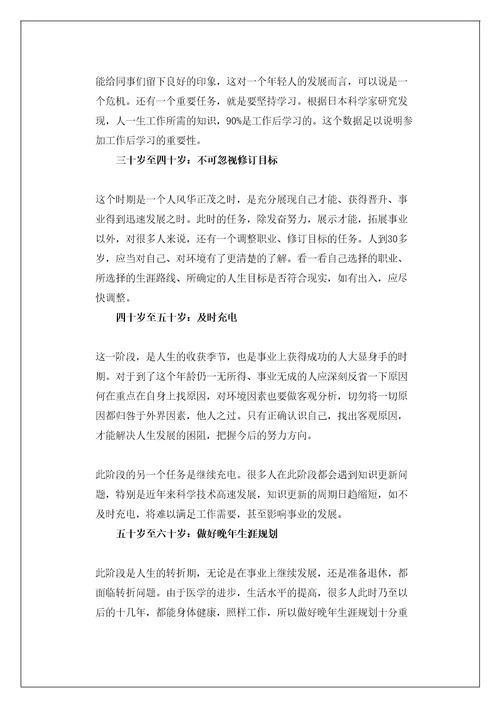 能给同事们留下良好的印象，这对一个年轻人的发展而言，可以说是一个危机。还有一个重要任务，就是要坚持学习。根据日本科学家研究发现，人一生工作所需的知识，90%是工作后学习的。这个数据足以说明参加工作后学习的重要性。

三十岁至四十岁：不可忽视修订目标

这个时期是一个人风华正茂之时，是充分展现自己才能、获得晋升、事业得到迅速发展之时。此时的任务，除发奋努力，展示才能，拓展事业以外，对很多人来说，还有一个调整职业、修订目标的任务。人到30多岁，应当对自己、对环境有了更清楚的了解。看一看自己选择的职业、所选择的生涯路线、所确定的人生目标是否符合现实，如有出入，应尽快调整。

四十岁至五十岁：及时充电

这一阶段，是人生的收获季节，也是事业上获得成功的人大显身手的时期。对于到了这个年龄仍一无所得、事业无成的人应深刻反省一下原因何在重点在自身上找原因，对环境因素也要做客观分析，切勿将一切原因都归咎于外界因素，他人之过。只有正确认识自己，找出客观原因，才能解决人生发展的困阻，把握今后的努力方向。

此阶段的另一个任务是继续充电。很多人在此阶段都会遇到知识更新问题，特别是近年来科学技术高速发展，知识更新的周期日趋缩短，如不及时充电，将难以满足工作需要，甚至影响事业的发展。

五十岁至六十岁：做好晚年生涯规划

此阶段是人生的转折期，无论是在事业上继续发展，还是准备退休，都面临转折问题。由于医学的进步，生活水平的提高，很多人此时乃至以后的十几年，都能身体健康，照样工作，所以做好晚年生涯规划十分重